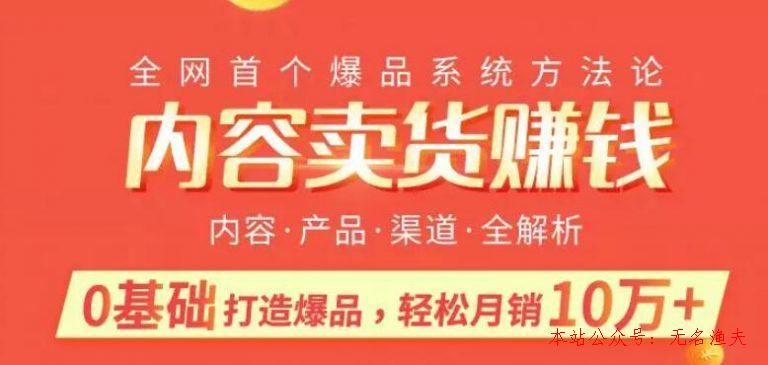 全网首个爆品系统方法论

内容卖货赚钱

内容·产品·渠道·全解析

0基础 打造爆品，轻松月销 10万+

本站公众号：无名渔夫